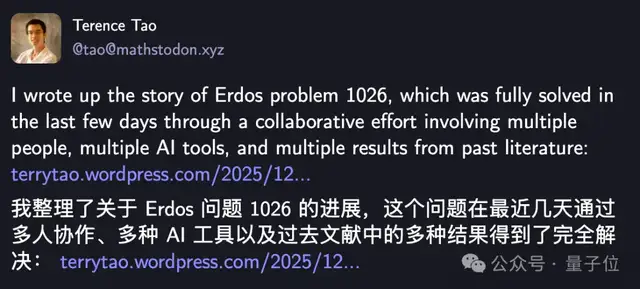 Terence Tao
@tao@mathstodon.xyz

I wrote up the story of Erdos problem 1026, which was fully solved in the last few days through a collaborative effort involving multiple people, multiple AI tools, and multiple results from past literature: terrytao.wordpress.com/2025/12...

我整理了关于 Erdos 问题 1026 的进展，这个问题在最近几天通过多人协作、多种 AI 工具以及过去文献中的多种结果得到了完全解决： terrytao.wordpress.com/2025/12...

公众号 · 量子位